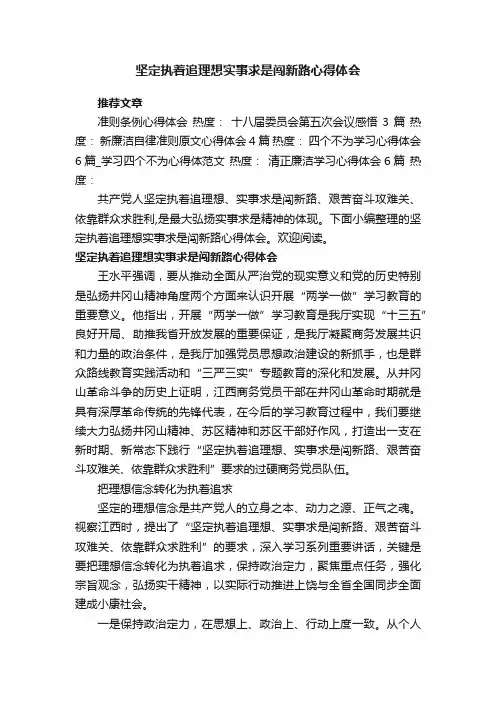 坚定执着追理想实事求是闯新路心得体会

推荐文章

准则条例心得体会 热度： 十八届委员会第五次会议感悟 3 篇 热度： 新廉洁自律准则原文心得体会 4 篇 热度： 四个不为学习心得体会 6 篇_学习四个不为心得体范文 热度： 清正廉洁学习心得体会 6 篇 热度：

共产党人坚定执着追理想、实事求是闯新路、艰苦奋斗攻难关、依靠群众求胜利,是最大弘扬实事求是精神的体现。下面小编整理的坚定执着追理想实事求是闯新路心得体会。欢迎阅读。

坚定执着追理想实事求是闯新路心得体会

王水平强调，要从推动全面从严治党的现实意义和党的历史特别是弘扬井冈山精神角度两个方面来认识开展“两学一做”学习教育的重要意义。他指出，开展“两学一做”学习教育是我厅实现“十三五”良好开局、助推我省开放发展的重要保证，是我厅凝聚商务发展共识和力量的政治条件，是我厅加强党员思想政治建设的新抓手，也是群众路线教育实践活动和“三严三实”专题教育的深化和发展。从井冈山革命斗争的历史上证明，江西商务党员干部在井冈山革命时期就是具有深厚革命传统的先锋代表，在今后的学习教育过程中，我们要继续大力弘扬井冈山精神、苏区精神和苏区干部好作风，打造出一支在新时期、新常态下践行“坚定执着追理想、实事求是闯新路、艰苦奋斗攻难关、依靠群众求胜利”要求的过硬商务党员队伍。

把理想信念转化为执着追求

坚定的理想信念是共产党人的立身之本、动力之源、正气之魂。视察江西时，提出了“坚定执着追理想、实事求是闯新路、艰苦奋斗攻难关、依靠群众求胜利”的要求，深入学习系列重要讲话，关键是要把理想信念转化为执着追求，保持政治定力，聚焦重点任务，强化宗旨观念，弘扬实干精神，以实际行动推进上饶与全省全国同步全面建成小康社会。

一是保持政治定力，在思想上、政治上、行动上度一致。从个人